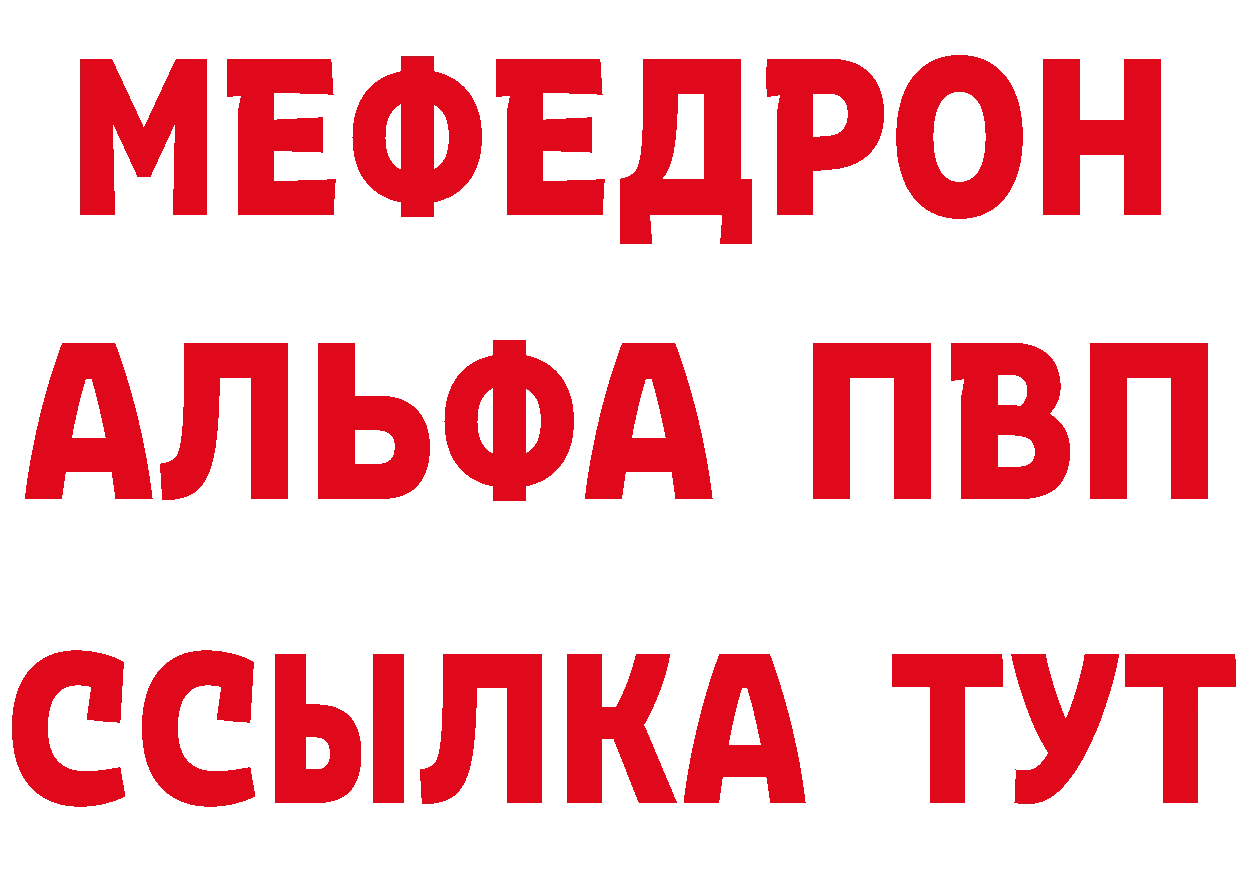 МЕФЕДРОН
АЛЬФА ПВП
ССЫЛКА ТУТ